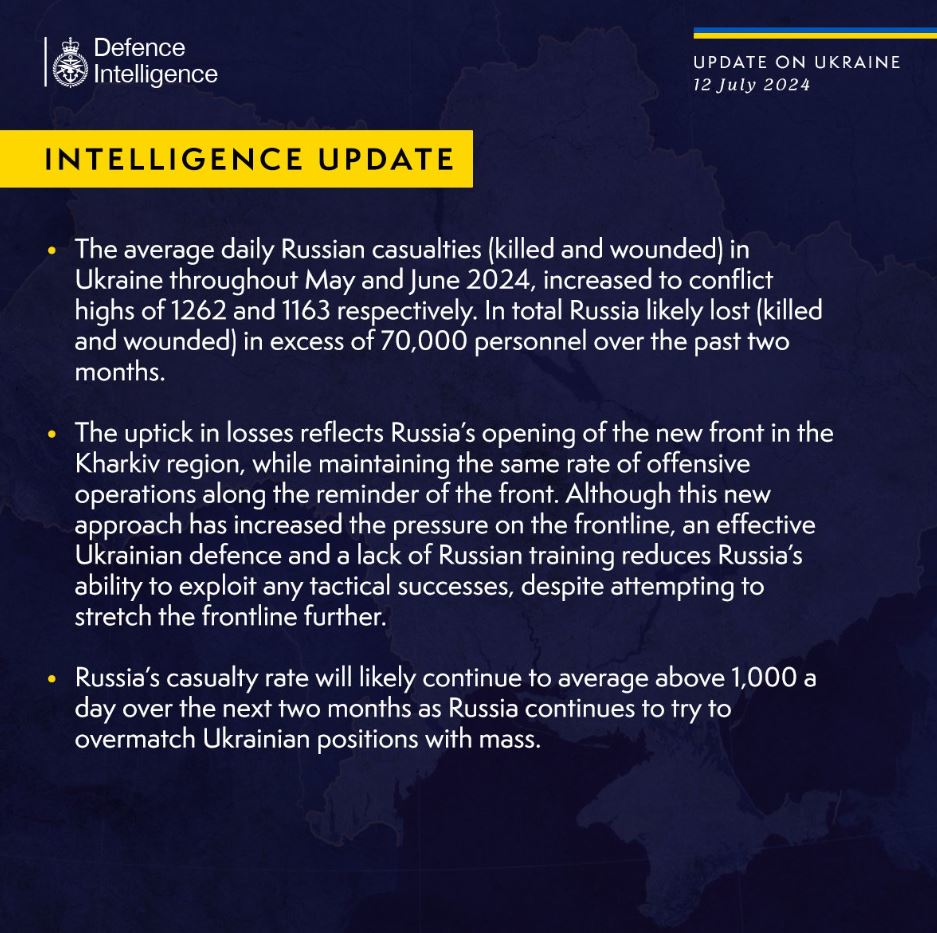 Defence Intelligence

UPDATE ON UKRAINE
12 July 2024

INTELLIGENCE UPDATE

• The average daily Russian casualties (killed and wounded) in Ukraine throughout May and June 2024, increased to conflict highs of 1262 and 1163 respectively. In total Russia likely lost (killed and wounded) in excess of 70,000 personnel over the past two months.

• The uptick in losses reflects Russia's opening of the new front in the Kharkiv region, while maintaining the same rate of offensive operations along the reminder of the front. Although this new approach has increased the pressure on the frontline, an effective Ukrainian defence and a lack of Russian training reduces Russia's ability to exploit any tactical successes, despite attempting to stretch the frontline further.

• Russia's casualty rate will likely continue to average above 1,000 a day over the next two months as Russia continues to try to overmatch Ukrainian positions with mass.